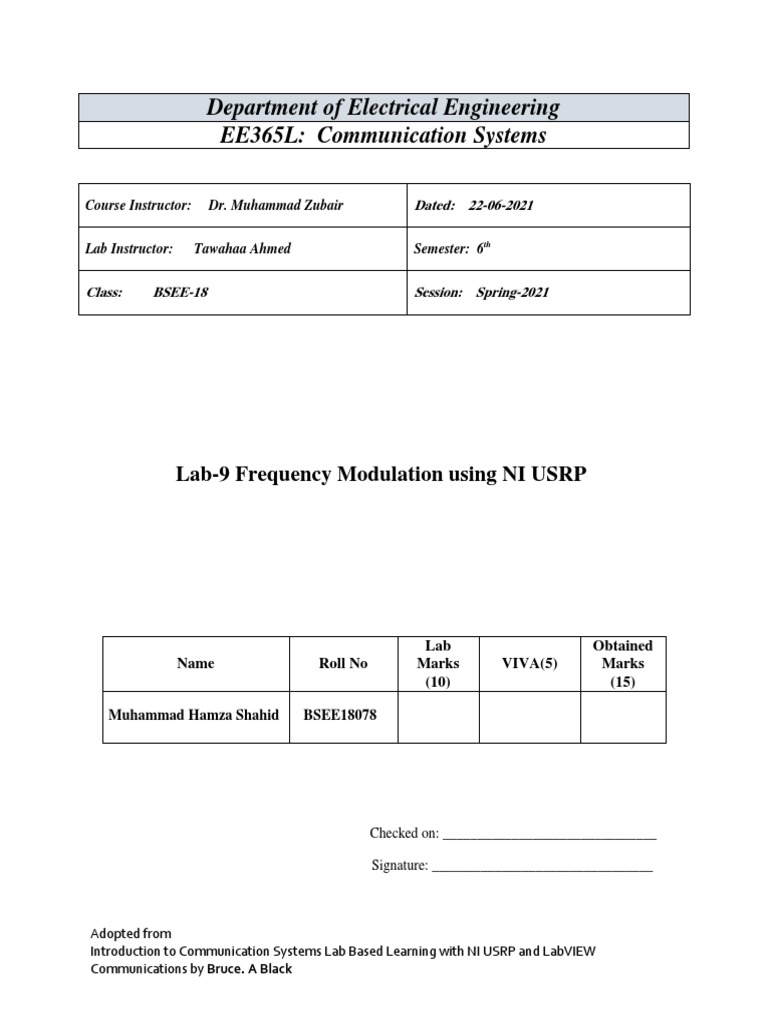 Department of Electrical Engineering
EE365L: Communication Systems

| Course Instructor: Dr. Muhammad Zubair | Dated: 22-06-2021 |
|---|---|
| Lab Instructor: Tawahaa Ahmed | Semester: $6^{th}$ |
| Class: BSEE-18 | Session: Spring-2021 |

Lab-9 Frequency Modulation using NI USRP

| Name | Roll No | Lab Marks (10) | VIVA(5) | Obtained Marks (15) |
|---|---|---|---|---|
| Muhammad Hamza Shahid | BSEE18078 | | | |

Checked on: ______________________________

Signature: ______________________________

Adopted from
Introduction to Communication Systems Lab Based Learning with NI USRP and LabVIEW Communications by Bruce. A Black